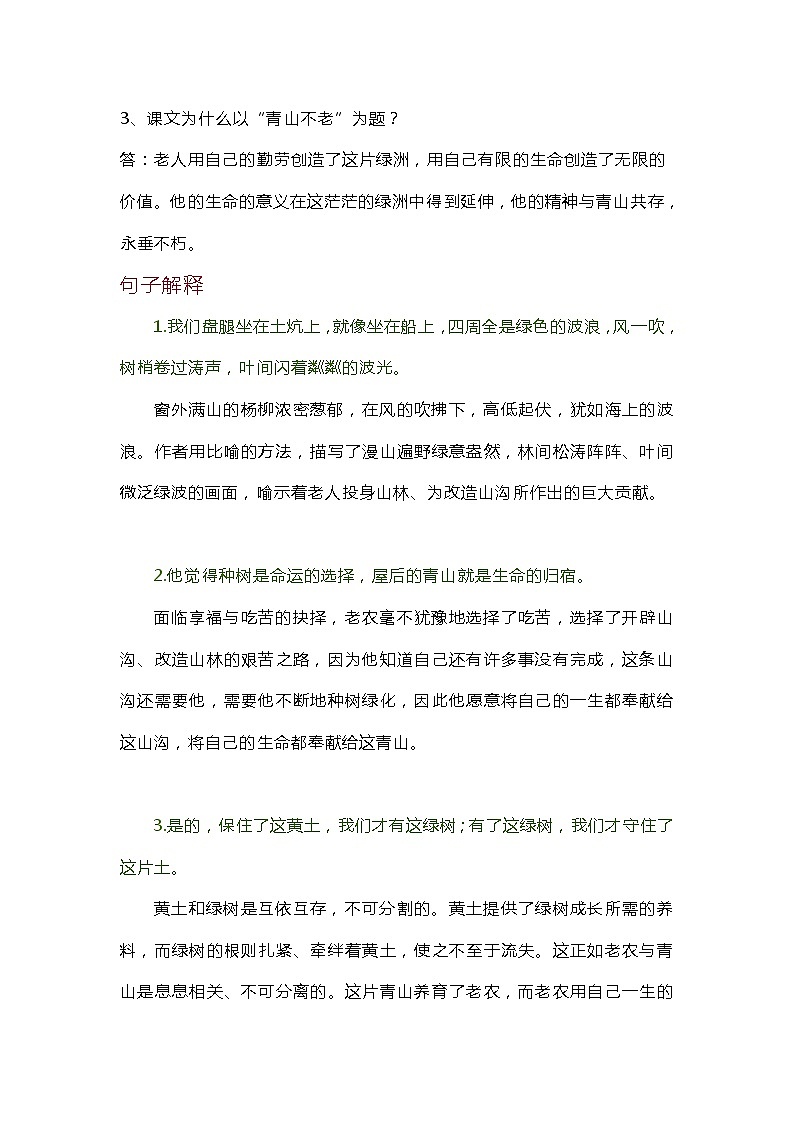 3、课文为什么以“青山不老”为题？

答：老人用自己的勤劳创造了这片绿洲，用自己有限的生命创造了无限的价值。他的生命的意义在这茫茫的绿洲中得到延伸，他的精神与青山共存，永垂不朽。

句子解释

1.我们盘腿坐在土炕上，就像坐在船上，四周全是绿色的波浪，风一吹，树梢卷过涛声，叶间闪着粼粼的波光。

窗外满山的杨柳浓密葱郁，在风的吹拂下，高低起伏，犹如海上的波浪。作者用比喻的方法，描写了漫山遍野绿意盎然，林间松涛阵阵、叶间微泛绿波的画面，喻示着老人投身山林、为改造山沟所作出的巨大贡献。

2.他觉得种树是命运的选择，屋后的青山就是生命的归宿。

面临享福与吃苦的抉择，老农毫不犹豫地选择了吃苦，选择了开辟山沟、改造山林的艰苦之路，因为他知道自己还有许多事没有完成，这条山沟还需要他，需要他不断地种树绿化，因此他愿意将自己的一生都奉献给这山沟，将自己的生命都奉献给这青山。

3.是的，保住了这黄土，我们才有这绿树；有了这绿树，我们才守住了这片土。

黄土和绿树是互依互存，不可分割的。黄土提供了绿树成长所需的养料，而绿树的根则扎紧、牵绊着黄土，使之不至于流失。这正如老农与青山是息息相关、不可分离的。这片青山养育了老农，而老农用自己一生的